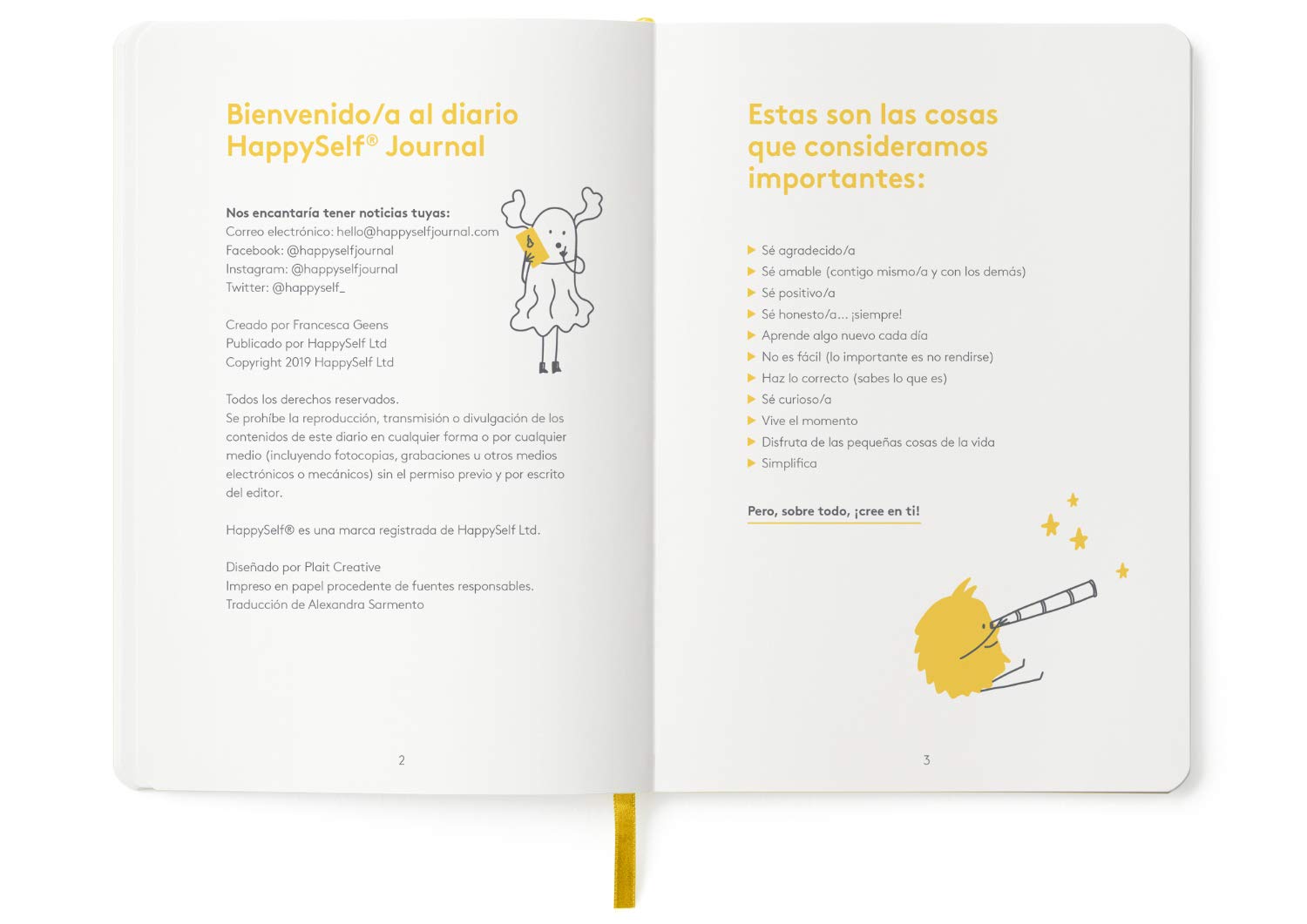 Bienvenido/a al diario HappySelf® Journal

Nos encantaría tener noticias tuyas:
Correo electrónico: hello@happyselfjournal.com
Facebook: @happyselfjournal
Instagram: @happyselfjournal
Twitter: @happyself_

Creado por Francesca Geens
Publicado por HappySelf Ltd
Copyright 2019 HappySelf Ltd

Todos los derechos reservados.
Se prohíbe la reproducción, transmisión o divulgación de los contenidos de este diario en cualquier forma o por cualquier medio (incluyendo fotocopias, grabaciones u otros medios electrónicos o mecánicos) sin el permiso previo y por escrito del editor.

HappySelf® es una marca registrada de HappySelf Ltd.

Diseñado por Plait Creative
Impreso en papel procedente de fuentes responsables.
Traducción de Alexandra Sarmento

2

Estas son las cosas que consideramos importantes:

▶ Sé agradecido/a
▶ Sé amable (contigo mismo/a y con los demás)
▶ Sé positivo/a
▶ Sé honesto/a... ¡siempre!
▶ Aprende algo nuevo cada día
▶ No es fácil (lo importante es no rendirse)
▶ Haz lo correcto (sabes lo que es)
▶ Sé curioso/a
▶ Vive el momento
▶ Disfruta de las pequeñas cosas de la vida
▶ Simplifica

Pero, sobre todo, ¡cree en ti!

3